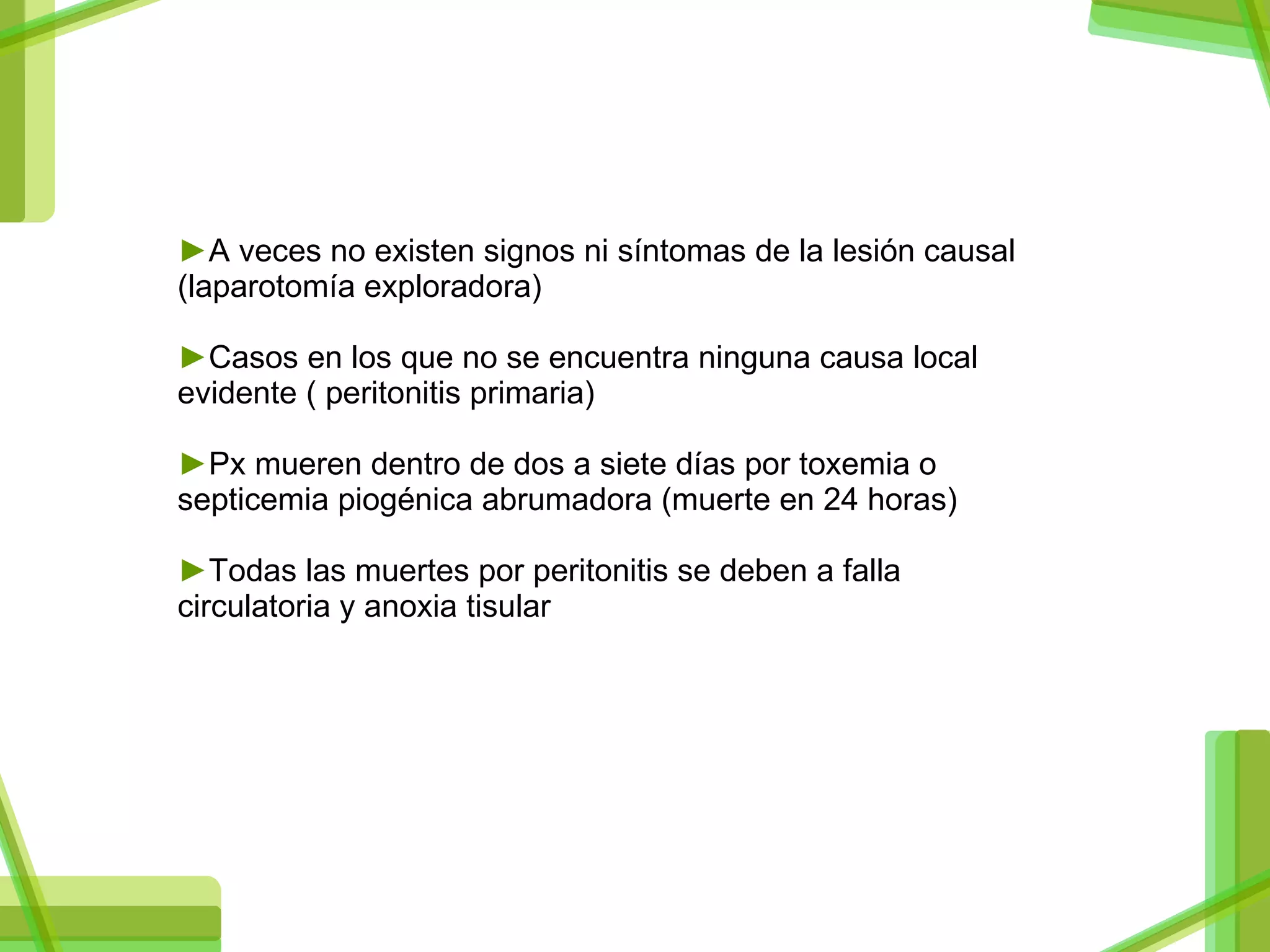 ►A veces no existen signos ni síntomas de la lesión causal (laparotomía exploradora)

►Casos en los que no se encuentra ninguna causa local evidente ( peritonitis primaria)

►Px mueren dentro de dos a siete días por toxemia o septicemia piogénica abrumadora (muerte en 24 horas)

►Todas las muertes por peritonitis se deben a falla circulatoria y anoxia tisular